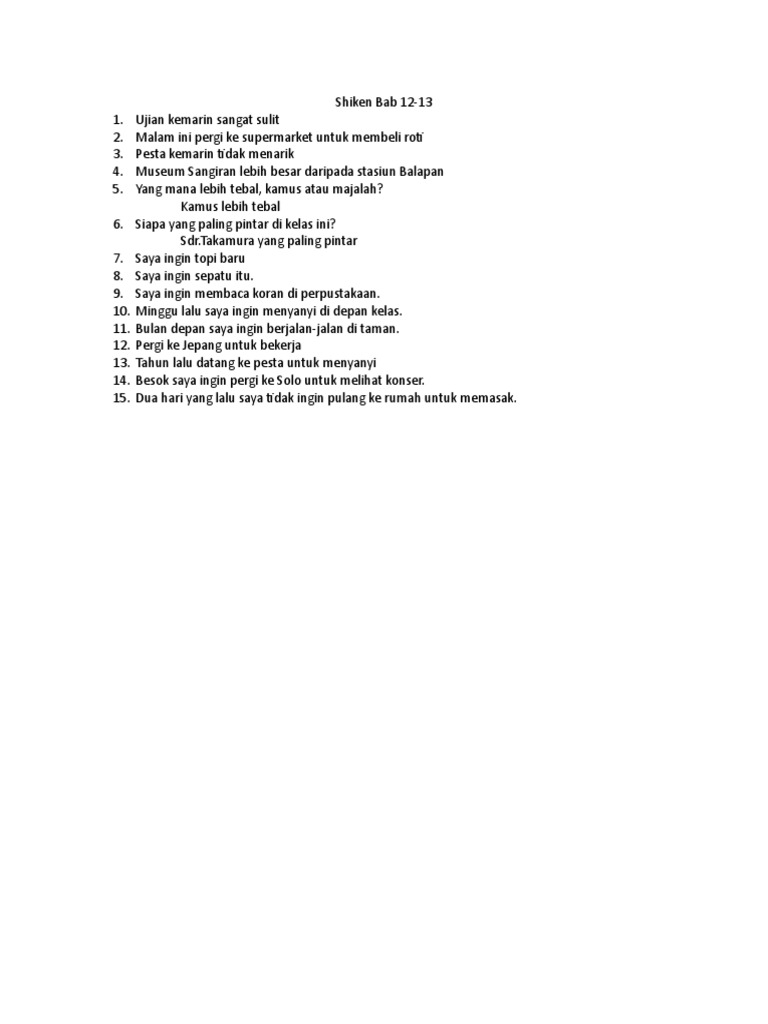 Shiken Bab 12-13

1. Ujian kemarin sangat sulit
2. Malam ini pergi ke supermarket untuk membeli roti
3. Pesta kemarin tidak menarik
4. Museum Sangiran lebih besar daripada stasiun Balapan
5. Yang mana lebih tebal, kamus atau majalah?
Kamus lebih tebal
6. Siapa yang paling pintar di kelas ini?
Sdr.Takamura yang paling pintar
7. Saya ingin topi baru
8. Saya ingin sepatu itu.
9. Saya ingin membaca koran di perpustakaan.
10. Minggu lalu saya ingin menyanyi di depan kelas.
11. Bulan depan saya ingin berjalan-jalan di taman.
12. Pergi ke Jepang untuk bekerja
13. Tahun lalu datang ke pesta untuk menyanyi
14. Besok saya ingin pergi ke Solo untuk melihat konser.
15. Dua hari yang lalu saya tidak ingin pulang ke rumah untuk memasak.